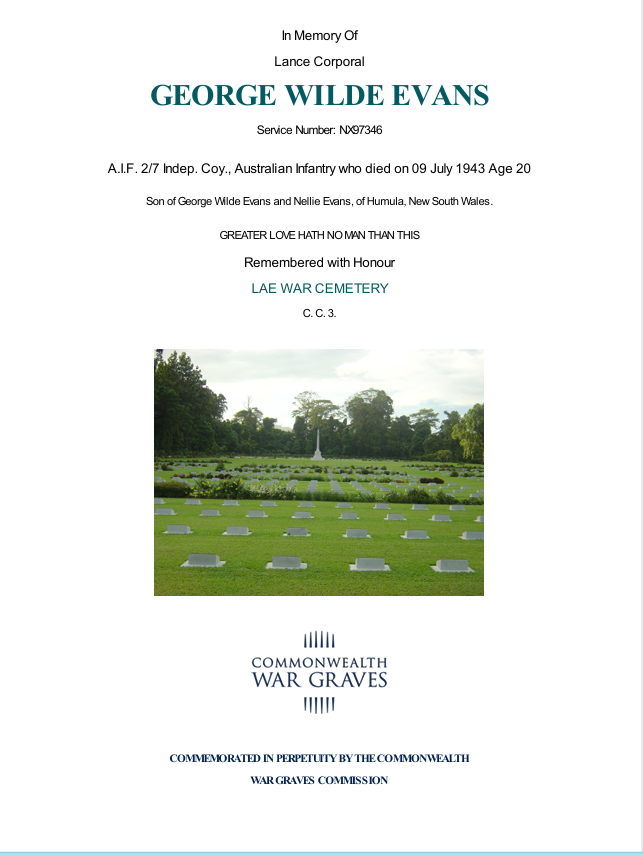 In Memory Of

Lance Corporal

GEORGE WILDE EVANS

Service Number: NX97346

A.I.F. 2/7 Indep. Coy., Australian Infantry who died on 09 July 1943 Age 20

Son of George Wilde Evans and Nellie Evans, of Humula, New South Wales.

GREATER LOVE HATH NO MAN THAN THIS

Remembered with Honour

LAE WAR CEMETERY

C. C. 3.

COMMONWEALTH WAR GRAVES

COMMEMORATED IN PERPETUITY BY THE COMMONWEALTH WAR GRAVES COMMISSION